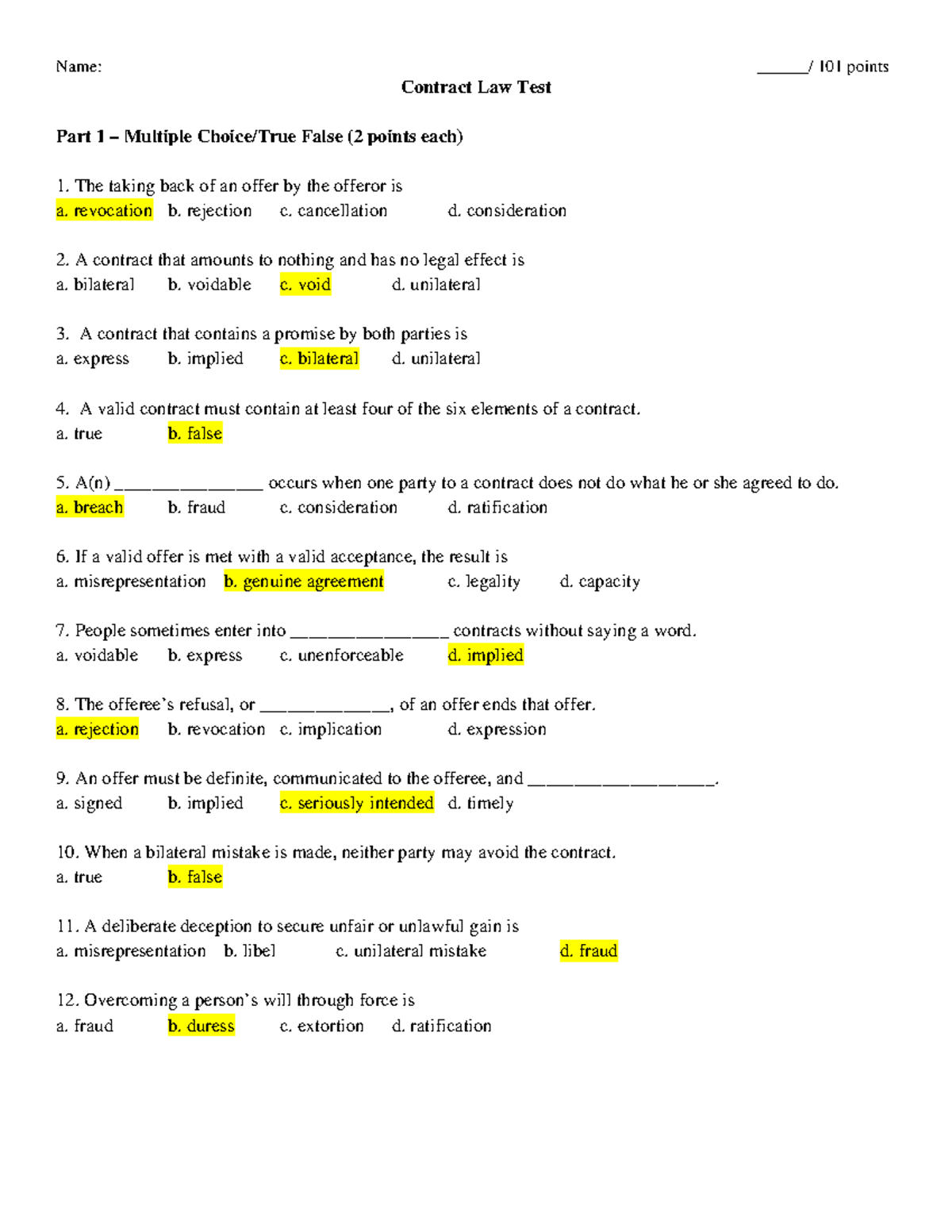 Name: ______/ 101 points

Contract Law Test

Part 1 – Multiple Choice/True False (2 points each)

1. The taking back of an offer by the offeror is
a. revocation b. rejection c. cancellation d. consideration

2. A contract that amounts to nothing and has no legal effect is
a. bilateral b. voidable c. void d. unilateral

3. A contract that contains a promise by both parties is
a. express b. implied c. bilateral d. unilateral

4. A valid contract must contain at least four of the six elements of a contract.
a. true b. false

5. A(n) ________________ occurs when one party to a contract does not do what he or she agreed to do.
a. breach b. fraud c. consideration d. ratification

6. If a valid offer is met with a valid acceptance, the result is
a. misrepresentation b. genuine agreement c. legality d. capacity

7. People sometimes enter into _________________ contracts without saying a word.
a. voidable b. express c. unenforceable d. implied

8. The offeree's refusal, or ______________, of an offer ends that offer.
a. rejection b. revocation c. implication d. expression

9. An offer must be definite, communicated to the offeree, and ____________________.
a. signed b. implied c. seriously intended d. timely

10. When a bilateral mistake is made, neither party may avoid the contract.
a. true b. false

11. A deliberate deception to secure unfair or unlawful gain is
a. misrepresentation b. libel c. unilateral mistake d. fraud

12. Overcoming a person's will through force is
a. fraud b. duress c. extortion d. ratification